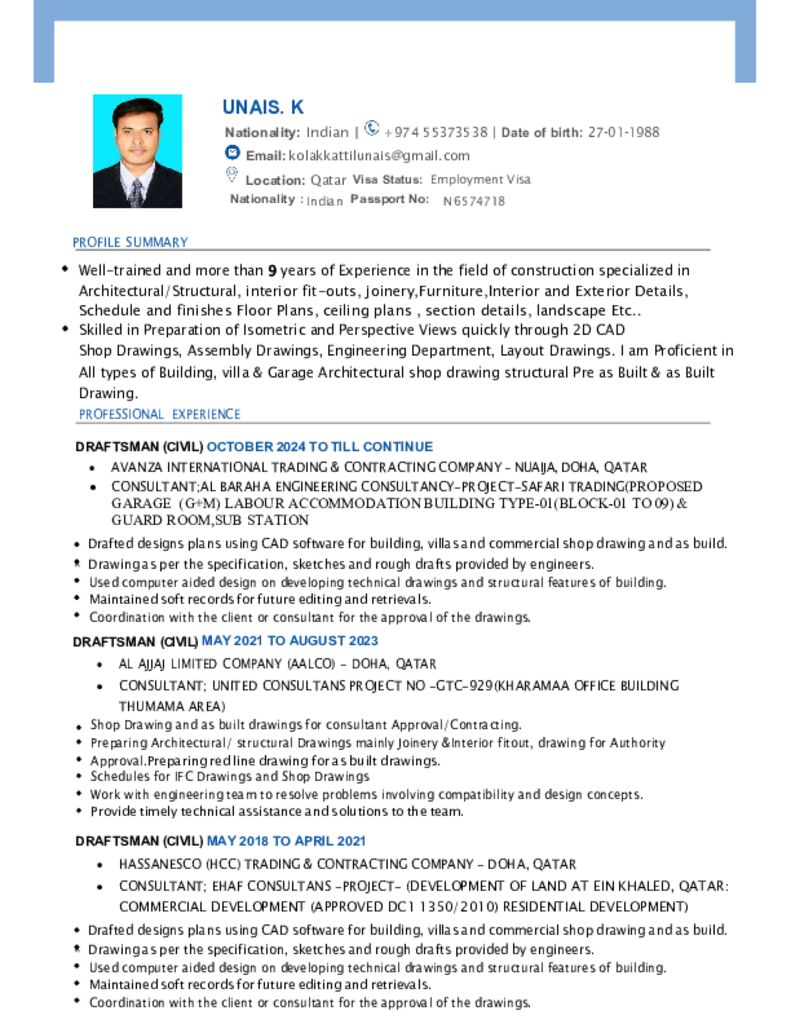 UNAIS. K

Nationality: Indian | +974 55373538 | Date of birth: 27-01-1988

Email: kolakkattilunais@gmail.com

Location: Qatar Visa Status: Employment Visa

Nationality : Indian Passport No: N6574718

PROFILE SUMMARY

• Well-trained and more than 9 years of Experience in the field of construction specialized in Architectural/Structural, interior fit-outs, joinery,Furniture,Interior and Exterior Details, Schedule and finishes Floor Plans, ceiling plans , section details, landscape Etc..
• Skilled in Preparation of Isometric and Perspective Views quickly through 2D CAD Shop Drawings, Assembly Drawings, Engineering Department, Layout Drawings. I am Proficient in All types of Building, villa & Garage Architectural shop drawing structural Pre as Built & as Built Drawing.

PROFESSIONAL EXPERIENCE

DRAFTSMAN (CIVIL) OCTOBER 2024 TO TILL CONTINUE

• AVANZA INTERNATIONAL TRADING & CONTRACTING COMPANY - NUAIJA, DOHA, QATAR
• CONSULTANT;AL BARAHA ENGINEERING CONSULTANCY-PROJECT-SAFARI TRADING(PROPOSED GARAGE (G+M) LABOUR ACCOMMODATION BUILDING TYPE-01(BLOCK-01 TO 09) & GUARD ROOM,SUB STATION

• Drafted designs plans using CAD software for building, villas and commercial shop drawing and as build.
• Drawing as per the specification, sketches and rough drafts provided by engineers.
• Used computer aided design on developing technical drawings and structural features of building.
• Maintained soft records for future editing and retrievals.
• Coordination with the client or consultant for the approval of the drawings.

DRAFTSMAN (CIVIL) MAY 2021 TO AUGUST 2023

• AL AJJAJ LIMITED COMPANY (AALCO) - DOHA, QATAR
• CONSULTANT; UNITED CONSULTANS PROJECT NO -GTC-929(KHARAMAA OFFICE BUILDING THUMAMA AREA)

• Shop Drawing and as built drawings for consultant Approval/Contracting.
• Preparing Architectural/ structural Drawings mainly Joinery &Interior fitout, drawing for Authority
• Approval.Preparing red line drawing for as built drawings.
• Schedules for IFC Drawings and Shop Drawings
• Work with engineering team to resolve problems involving compatibility and design concepts.
• Provide timely technical assistance and solutions to the team.

DRAFTSMAN (CIVIL) MAY 2018 TO APRIL 2021

• HASSANESCO (HCC) TRADING & CONTRACTING COMPANY - DOHA, QATAR
• CONSULTANT; EHAF CONSULTANS -PROJECT- (DEVELOPMENT OF LAND AT EIN KHALED, QATAR: COMMERCIAL DEVELOPMENT (APPROVED DC1 1350/2010) RESIDENTIAL DEVELOPMENT)

• Drafted designs plans using CAD software for building, villas and commercial shop drawing and as build.
• Drawing as per the specification, sketches and rough drafts provided by engineers.
• Used computer aided design on developing technical drawings and structural features of building.
• Maintained soft records for future editing and retrievals.
• Coordination with the client or consultant for the approval of the drawings.